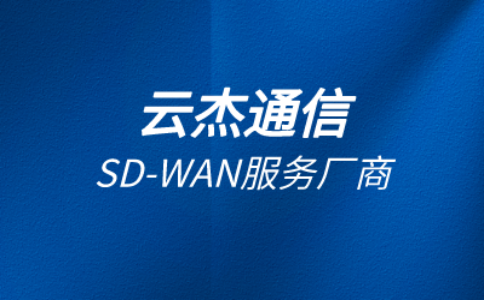 云杰通信
SD-WAN服务厂商